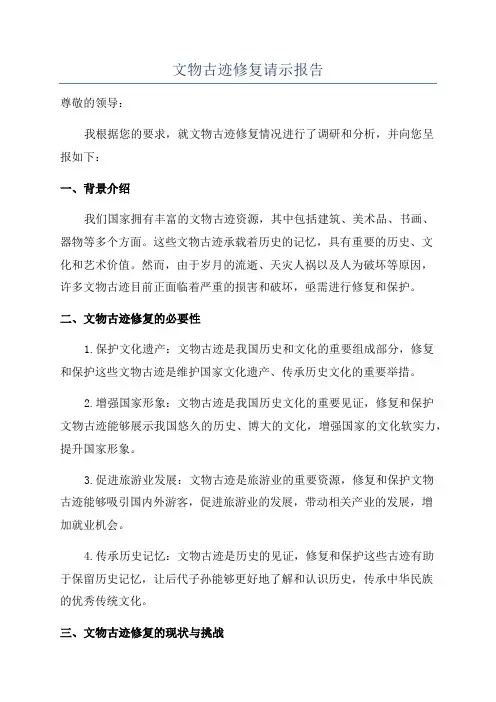 文物古迹修复请示报告

尊敬的领导：

我根据您的要求，就文物古迹修复情况进行了调研和分析，并向您呈报如下：

一、背景介绍

我们国家拥有丰富的文物古迹资源，其中包括建筑、美术品、书画、器物等多个方面。这些文物古迹承载着历史的记忆，具有重要的历史、文化和艺术价值。然而，由于岁月的流逝、天灾人祸以及人为破坏等原因，许多文物古迹目前正面临着严重的损害和破坏，亟需进行修复和保护。

二、文物古迹修复的必要性

1.保护文化遗产：文物古迹是我国历史和文化的重要组成部分，修复和保护这些文物古迹是维护国家文化遗产、传承历史文化的重要举措。

2.增强国家形象：文物古迹是我国历史文化的重要见证，修复和保护文物古迹能够展示我国悠久的历史、博大的文化，增强国家的文化软实力，提升国家形象。

3.促进旅游业发展：文物古迹是旅游业的重要资源，修复和保护文物古迹能够吸引国内外游客，促进旅游业的发展，带动相关产业的发展，增加就业机会。

4.传承历史记忆：文物古迹是历史的见证，修复和保护这些古迹有助于保留历史记忆，让后代子孙能够更好地了解和认识历史，传承中华民族的优秀传统文化。

三、文物古迹修复的现状与挑战